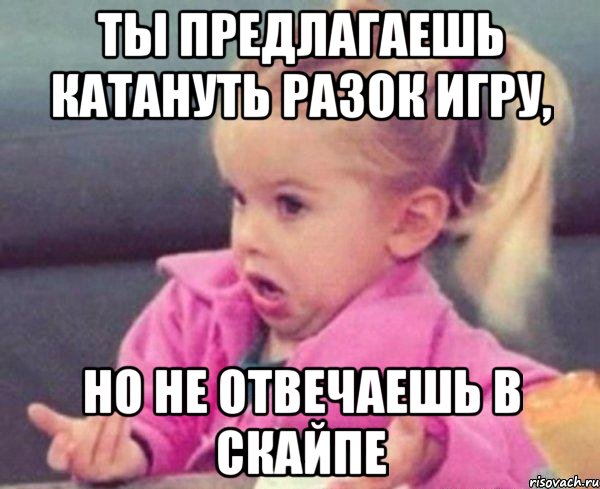 ТЫ ПРЕДЛАГАЕШЬ КАТАНУТЬ РАЗОК ИГРУ,

НО НЕ ОТВЕЧАЕШЬ В СКАЙПЕ

risovach.ru